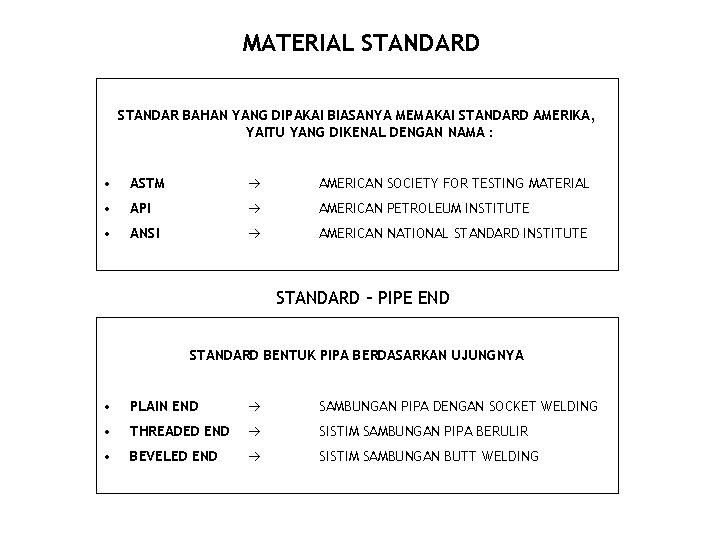 MATERIAL STANDARD

STANDAR BAHAN YANG DIPAKAI BIASANYA MEMAKAI STANDARD AMERIKA, YAITU YANG DIKENAL DENGAN NAMA :

• ASTM → AMERICAN SOCIETY FOR TESTING MATERIAL
• API → AMERICAN PETROLEUM INSTITUTE
• ANSI → AMERICAN NATIONAL STANDARD INSTITUTE

STANDARD – PIPE END

STANDARD BENTUK PIPA BERDASARKAN UJUNGNYA

• PLAIN END → SAMBUNGAN PIPA DENGAN SOCKET WELDING
• THREADED END → SISTIM SAMBUNGAN PIPA BERULIR
• BEVELED END → SISTIM SAMBUNGAN BUTT WELDING